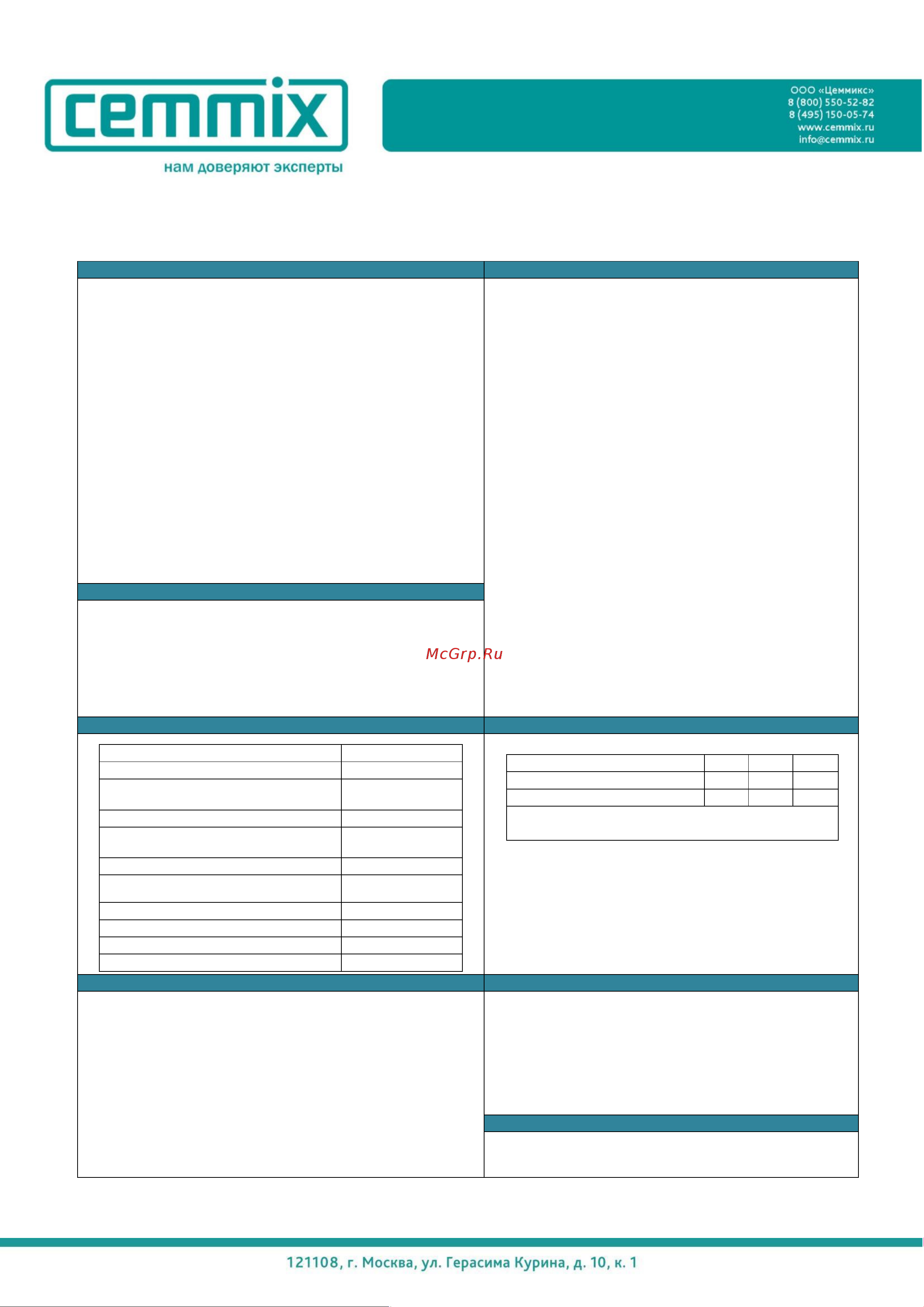 cemmix
нам доверяют эксперты

ООО «Цеммикс»
8 (800) 550-52-82
8 (495) 150-05-74
www.cemmix.ru
info@cemmix.ru

McGrp.Ru

121108, г. Москва, ул. Герасима Курина, д. 10, к. 1